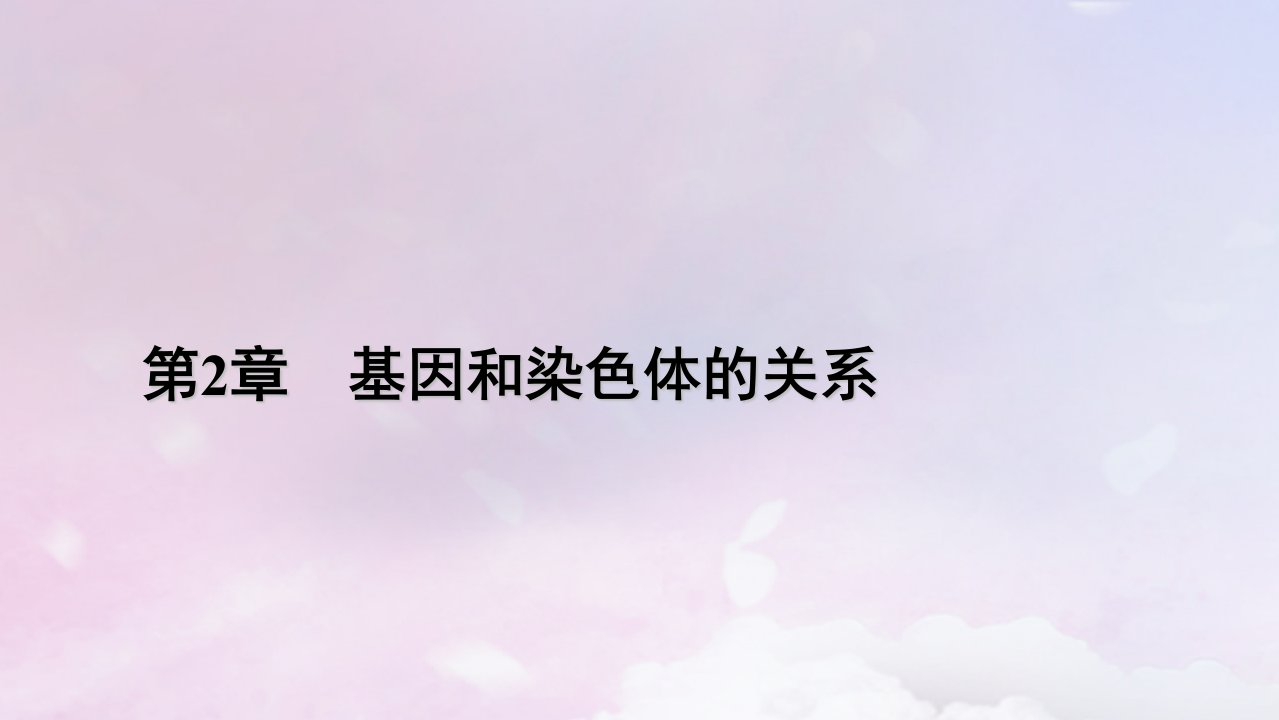 第2章　基因和染色体的关系